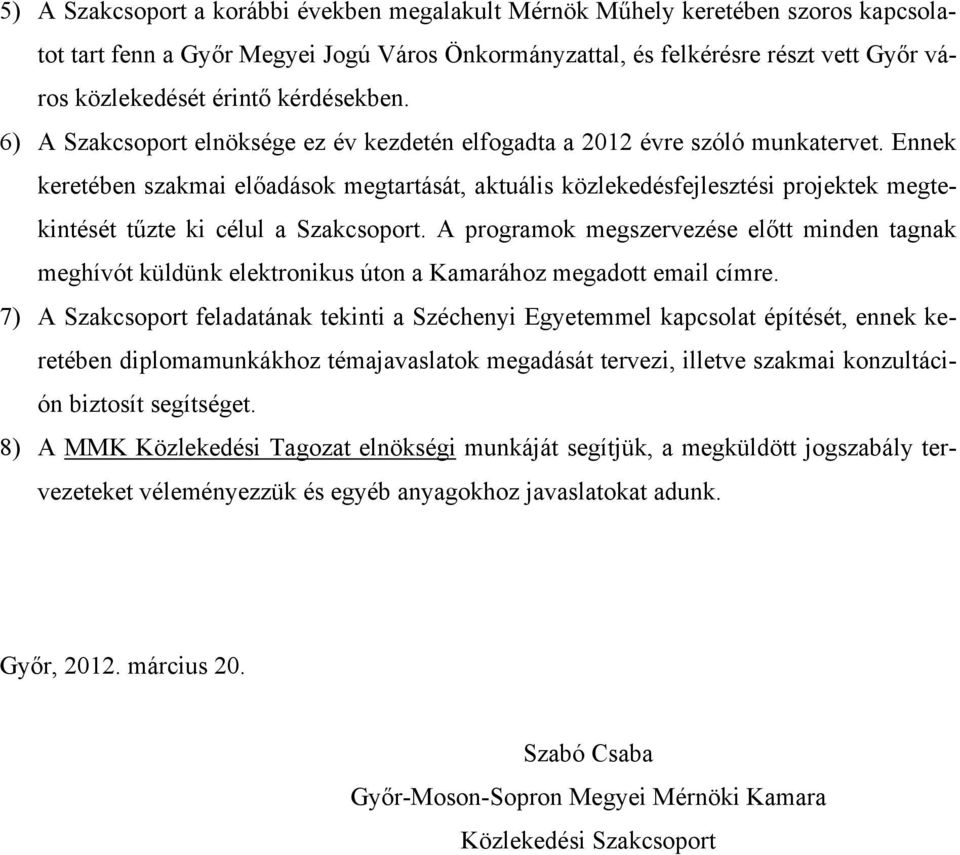 5) A Szakcsoport a korábbi években megalakult Mérnök Műhely keretében szoros kapcsolatot tart fenn a Győr Megyei Jogú Város Önkormányzattal, és felkérésre részt vett Győr város közlekedését érintő kérdésekben.

6) A Szakcsoport elnöksége ez év kezdetén elfogadta a 2012 évre szóló munkatervet. Ennek keretében szakmai előadások megtartását, aktuális közlekedésfejlesztési projektek megtekintését tűzte ki célul a Szakcsoport. A programok megszervezése előtt minden tagnak meghívót küldünk elektronikus úton a Kamarához megadott email címre.

7) A Szakcsoport feladatának tekinti a Széchenyi Egyetemmel kapcsolat építését, ennek keretében diplomamunkákhoz témajavaslatok megadását tervezi, illetve szakmai konzultáción biztosít segítséget.

8) A MMK Közlekedési Tagozat elnökségi munkáját segítjük, a megküldött jogszabály tervezeteket véleményezzük és egyéb anyagokhoz javaslatokat adunk.

Győr, 2012. március 20.

Szabó Csaba

Győr-Moson-Sopron Megyei Mérnöki Kamara

Közlekedési Szakcsoport